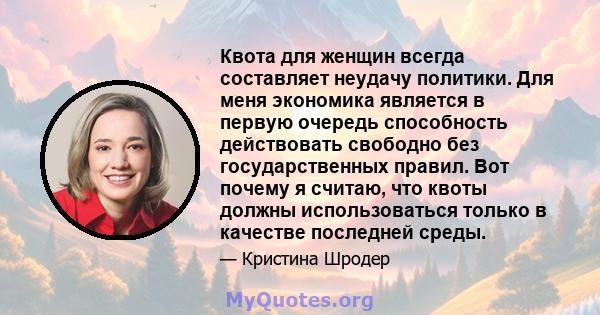 Квота для женщин всегда составляет неудачу политики. Для меня экономика является в первую очередь способность действовать свободно без государственных правил. Вот почему я считаю, что квоты должны использоваться только в качестве последней среды.

— Кристина Шродер

MyQuotes.org